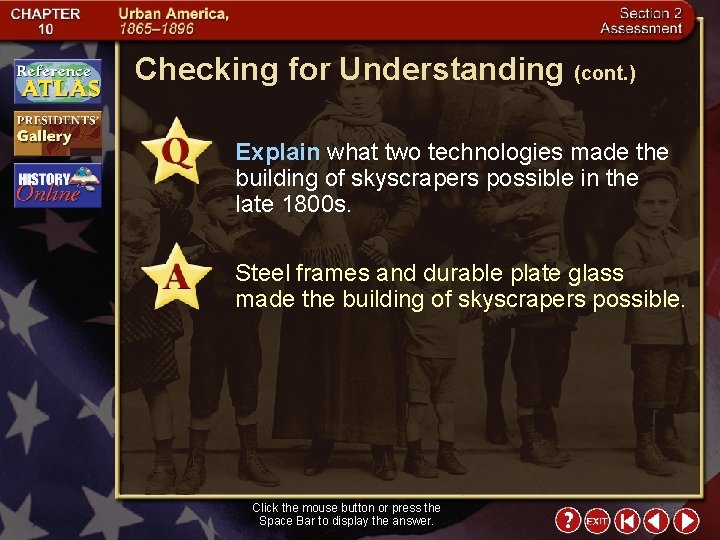 CHAPTER 10

Urban America, 1865–1896

Section 2 Assessment

Reference ATLAS

PRESIDENTS' Gallery

HISTORY Online

Checking for Understanding (cont.)

Q

Explain what two technologies made the building of skyscrapers possible in the late 1800s.

A

Steel frames and durable plate glass made the building of skyscrapers possible.

Click the mouse button or press the Space Bar to display the answer.

?

EXIT